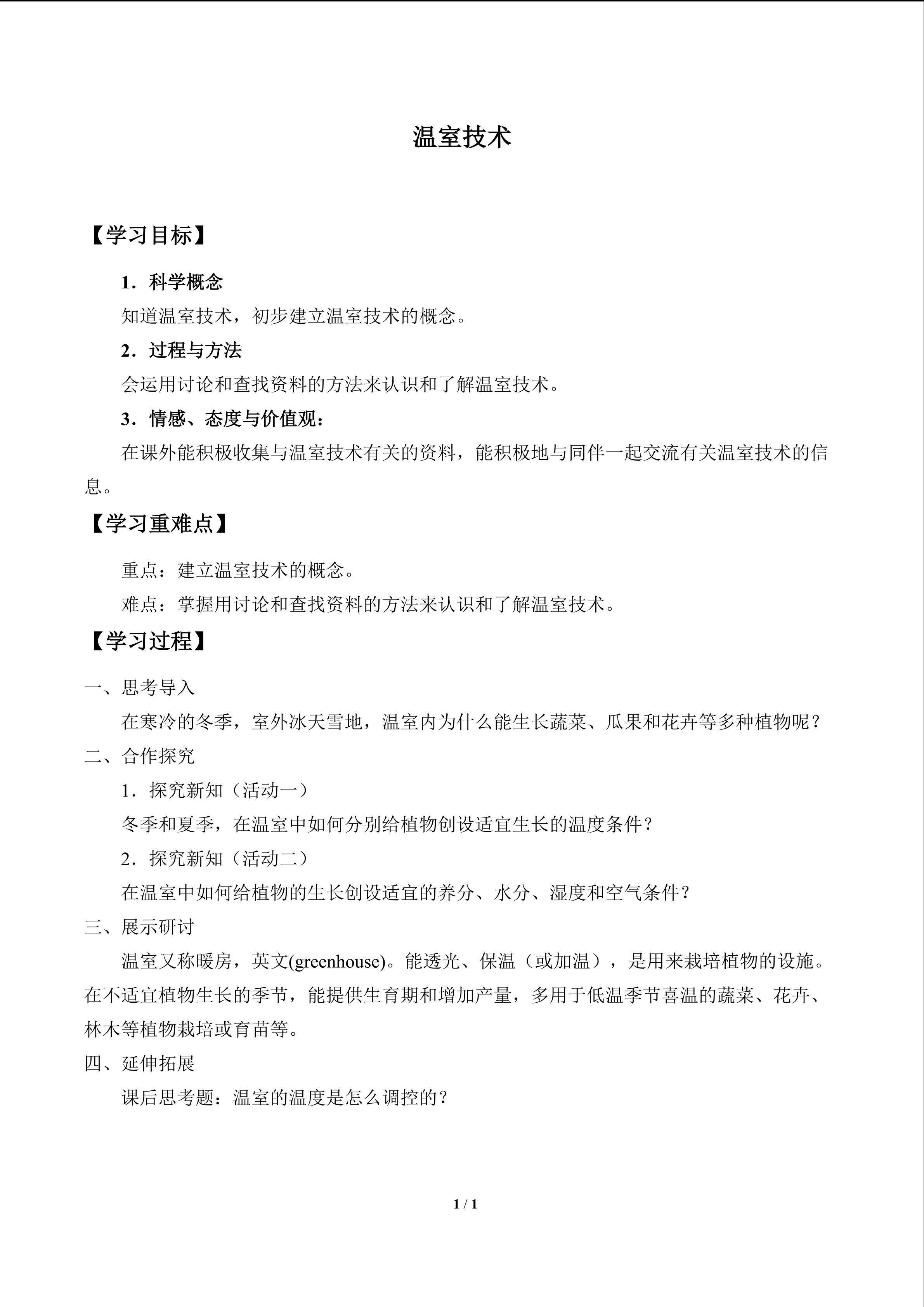 温室技术

【学习目标】

1．科学概念

知道温室技术，初步建立温室技术的概念。

2．过程与方法

会运用讨论和查找资料的方法来认识和了解温室技术。

3．情感、态度与价值观：

在课外能积极收集与温室技术有关的资料，能积极地与同伴一起交流有关温室技术的信息。

【学习重难点】

重点：建立温室技术的概念。

难点：掌握用讨论和查找资料的方法来认识和了解温室技术。

【学习过程】

一、思考导入

在寒冷的冬季，室外冰天雪地，温室内为什么能生长蔬菜、瓜果和花卉等多种植物呢？

二、合作探究

1．探究新知（活动一）

冬季和夏季，在温室中如何分别给植物创设适宜生长的温度条件？

2．探究新知（活动二）

在温室中如何给植物的生长创设适宜的养分、水分、湿度和空气条件？

三、展示研讨

温室又称暖房，英文(greenhouse)。能透光、保温（或加温），是用来栽培植物的设施。在不适宜植物生长的季节，能提供生育期和增加产量，多用于低温季节喜温的蔬菜、花卉、林木等植物栽培或育苗等。

四、延伸拓展

课后思考题：温室的温度是怎么调控的？

1 / 1